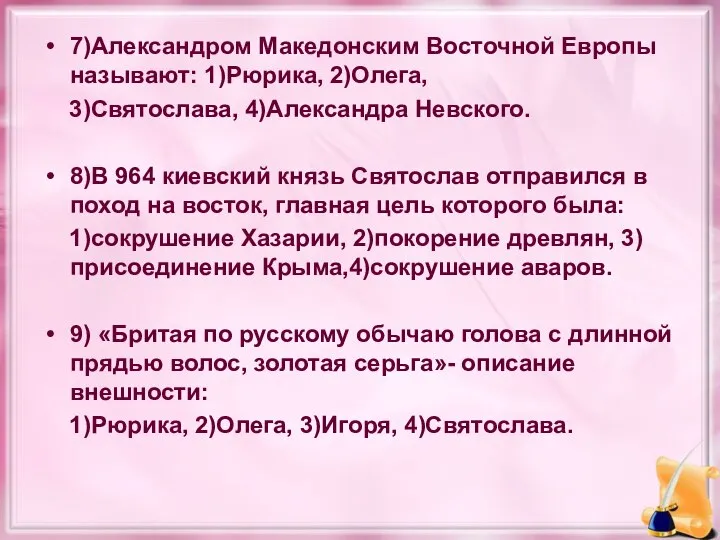 • 7)Александром Македонским Восточной Европы называют: 1)Рюрика, 2)Олега,

3)Святослава, 4)Александра Невского.

• 8)В 964 киевский князь Святослав отправился в поход на восток, главная цель которого была:

1)сокрушение Хазарии, 2)покорение древлян, 3) присоединение Крыма,4)сокрушение аваров.

• 9) «Бритая по русскому обычаю голова с длинной прядью волос, золотая серьга»- описание внешности:

1)Рюрика, 2)Олега, 3)Игоря, 4)Святослава.